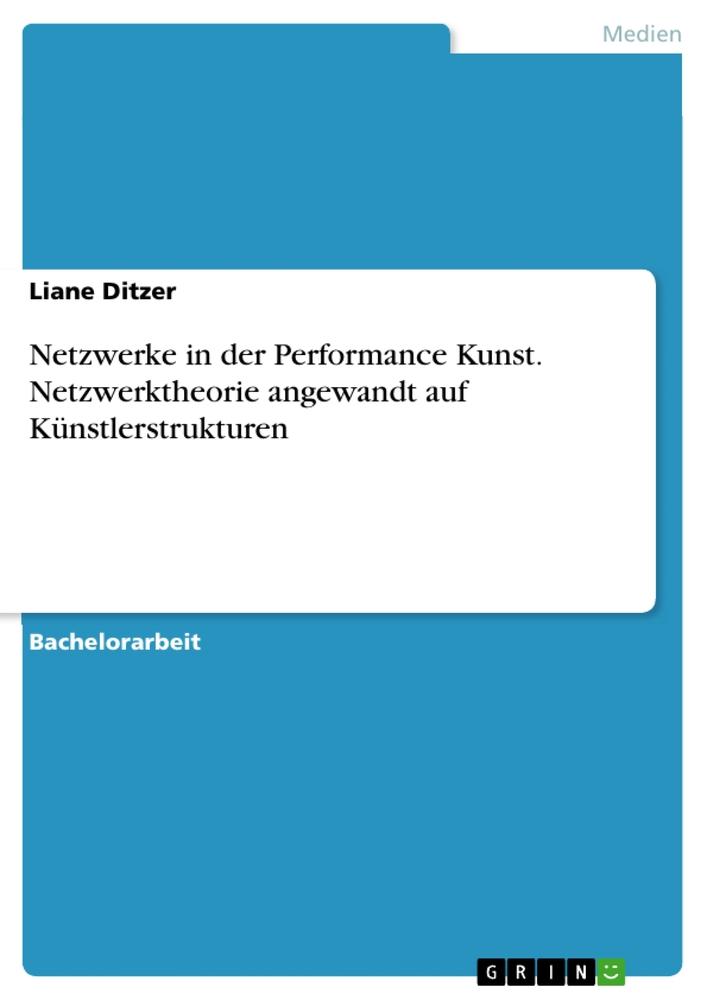 Medien

Liane Ditzer

Netzwerke in der Performance Kunst. Netzwerktheorie angewandt auf Künstlerstrukturen

Bachelorarbeit

GRIN